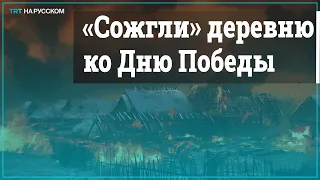 TRT НА РУССКОМ

«Сожгли» деревню ко Дню Победы